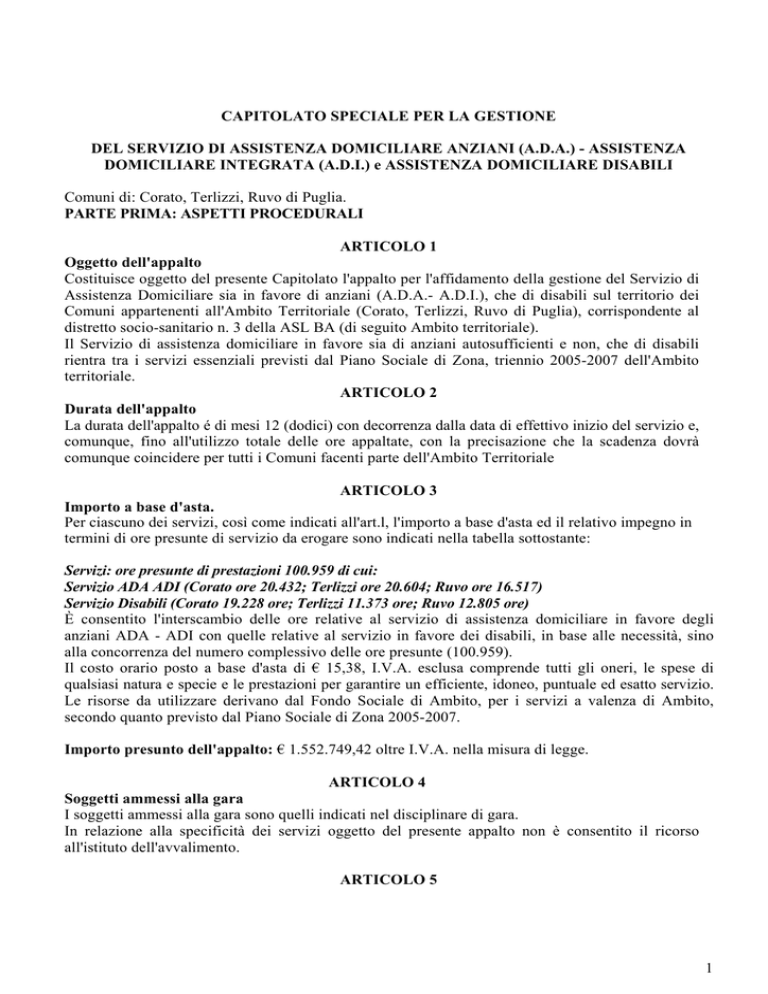 CAPITOLATO SPECIALE PER LA GESTIONE

DEL SERVIZIO DI ASSISTENZA DOMICILIARE ANZIANI (A.D.A.) - ASSISTENZA DOMICILIARE INTEGRATA (A.D.I.) e ASSISTENZA DOMICILIARE DISABILI

Comuni di: Corato, Terlizzi, Ruvo di Puglia.
PARTE PRIMA: ASPETTI PROCEDURALI

ARTICOLO 1

Oggetto dell'appalto
Costituisce oggetto del presente Capitolato l'appalto per l'affidamento della gestione del Servizio di Assistenza Domiciliare sia in favore di anziani (A.D.A.- A.D.I.), che di disabili sul territorio dei Comuni appartenenti all'Ambito Territoriale (Corato, Terlizzi, Ruvo di Puglia), corrispondente al distretto socio-sanitario n. 3 della ASL BA (di seguito Ambito territoriale).
Il Servizio di assistenza domiciliare in favore sia di anziani autosufficienti e non, che di disabili rientra tra i servizi essenziali previsti dal Piano Sociale di Zona, triennio 2005-2007 dell'Ambito territoriale.

ARTICOLO 2

Durata dell'appalto
La durata dell'appalto é di mesi 12 (dodici) con decorrenza dalla data di effettivo inizio del servizio e, comunque, fino all'utilizzo totale delle ore appaltate, con la precisazione che la scadenza dovrà comunque coincidere per tutti i Comuni facenti parte dell'Ambito Territoriale

ARTICOLO 3

Importo a base d'asta.
Per ciascuno dei servizi, così come indicati all'art.l, l'importo a base d'asta ed il relativo impegno in termini di ore presunte di servizio da erogare sono indicati nella tabella sottostante:

Servizi: ore presunte di prestazioni 100.959 di cui:
Servizio ADA ADI (Corato ore 20.432; Terlizzi ore 20.604; Ruvo ore 16.517)
Servizio Disabili (Corato 19.228 ore; Terlizzi 11.373 ore; Ruvo 12.805 ore)
È consentito l'interscambio delle ore relative al servizio di assistenza domiciliare in favore degli anziani ADA - ADI con quelle relative al servizio in favore dei disabili, in base alle necessità, sino alla concorrenza del numero complessivo delle ore presunte (100.959).
Il costo orario posto a base d'asta di € 15,38, I.V.A. esclusa comprende tutti gli oneri, le spese di qualsiasi natura e specie e le prestazioni per garantire un efficiente, idoneo, puntuale ed esatto servizio.
Le risorse da utilizzare derivano dal Fondo Sociale di Ambito, per i servizi a valenza di Ambito, secondo quanto previsto dal Piano Sociale di Zona 2005-2007.

Importo presunto dell'appalto: € 1.552.749,42 oltre I.V.A. nella misura di legge.

ARTICOLO 4

Soggetti ammessi alla gara
I soggetti ammessi alla gara sono quelli indicati nel disciplinare di gara.
In relazione alla specificità dei servizi oggetto del presente appalto non è consentito il ricorso all'istituto dell'avvalimento.

ARTICOLO 5

1